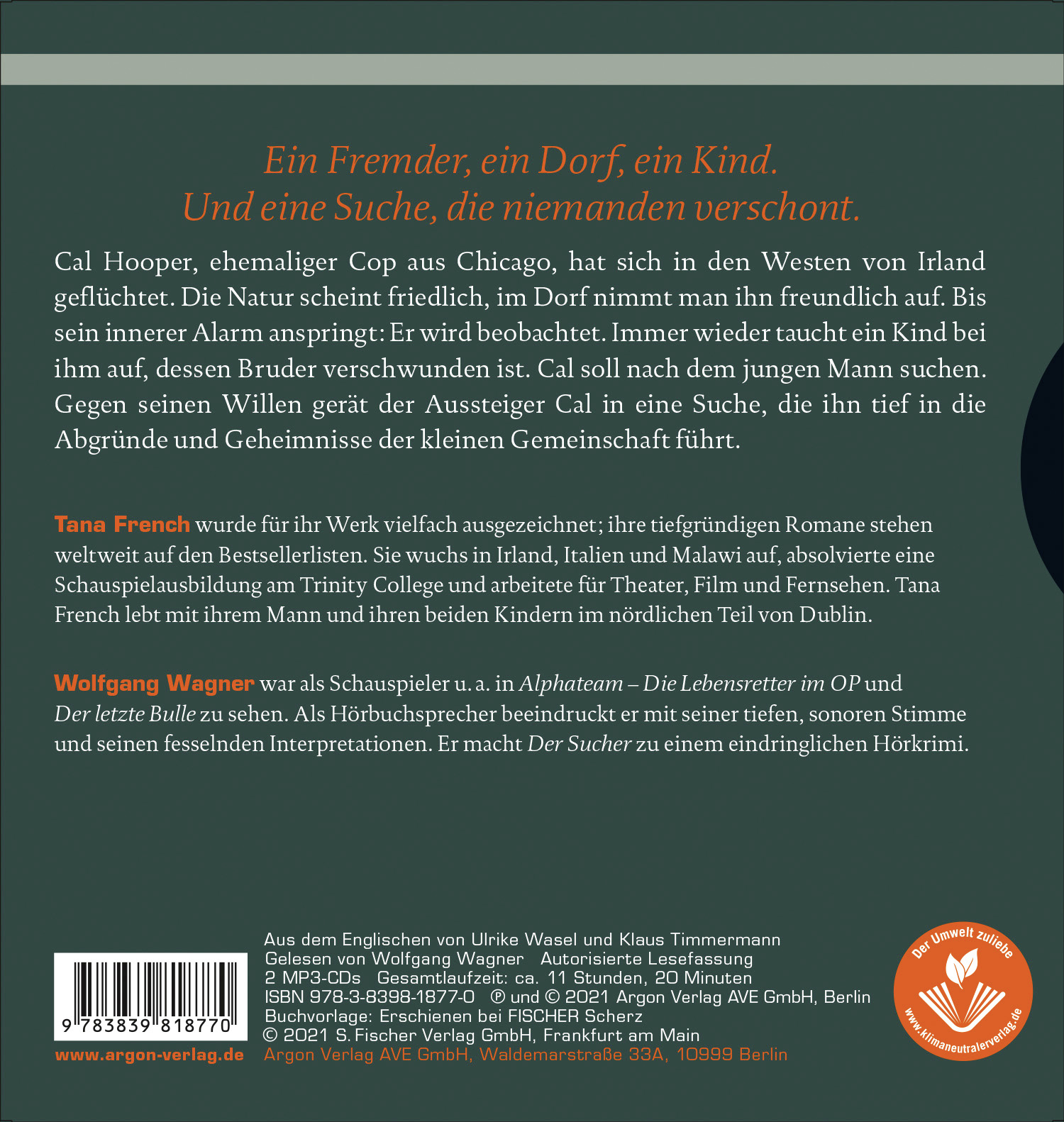 Ein Fremder, ein Dorf, ein Kind.
Und eine Suche, die niemanden verschont.

Cal Hooper, ehemaliger Cop aus Chicago, hat sich in den Westen von Irland geflüchtet. Die Natur scheint friedlich, im Dorf nimmt man ihn freundlich auf. Bis sein innerer Alarm anspringt: Er wird beobachtet. Immer wieder taucht ein Kind bei ihm auf, dessen Bruder verschwunden ist. Cal soll nach dem jungen Mann suchen. Gegen seinen Willen gerät der Aussteiger Cal in eine Suche, die ihn tief in die Abgründe und Geheimnisse der kleinen Gemeinschaft führt.

Tana French wurde für ihr Werk vielfach ausgezeichnet; ihre tiefgründigen Romane stehen weltweit auf den Bestsellerlisten. Sie wuchs in Irland, Italien und Malawi auf, absolvierte eine Schauspielausbildung am Trinity College und arbeitete für Theater, Film und Fernsehen. Tana French lebt mit ihrem Mann und ihren beiden Kindern im nördlichen Teil von Dublin.

Wolfgang Wagner war als Schauspieler u. a. in Alphateam – Die Lebensretter im OP und Der letzte Bulle zu sehen. Als Hörbuchsprecher beeindruckt er mit seiner tiefen, sonoren Stimme und seinen fesselnden Interpretationen. Er macht Der Sucher zu einem eindringlichen Hörkrimi.

9 783839 818770

www.argon-verlag.de

Aus dem Englischen von Ulrike Wasel und Klaus Timmermann
Gelesen von Wolfgang Wagner   Autorisierte Lesefassung
2 MP3-CDs   Gesamtlaufzeit: ca. 11 Stunden, 20 Minuten
ISBN 978-3-8398-1877-0   ℗ und © 2021 Argon Verlag AVE GmbH, Berlin
Buchvorlage: Erschienen bei FISCHER Scherz
© 2021 S. Fischer Verlag GmbH, Frankfurt am Main
Argon Verlag AVE GmbH, Waldemarstraße 33A, 10999 Berlin

Der Umwelt zuliebe
www.klimaneutralerverlag.de